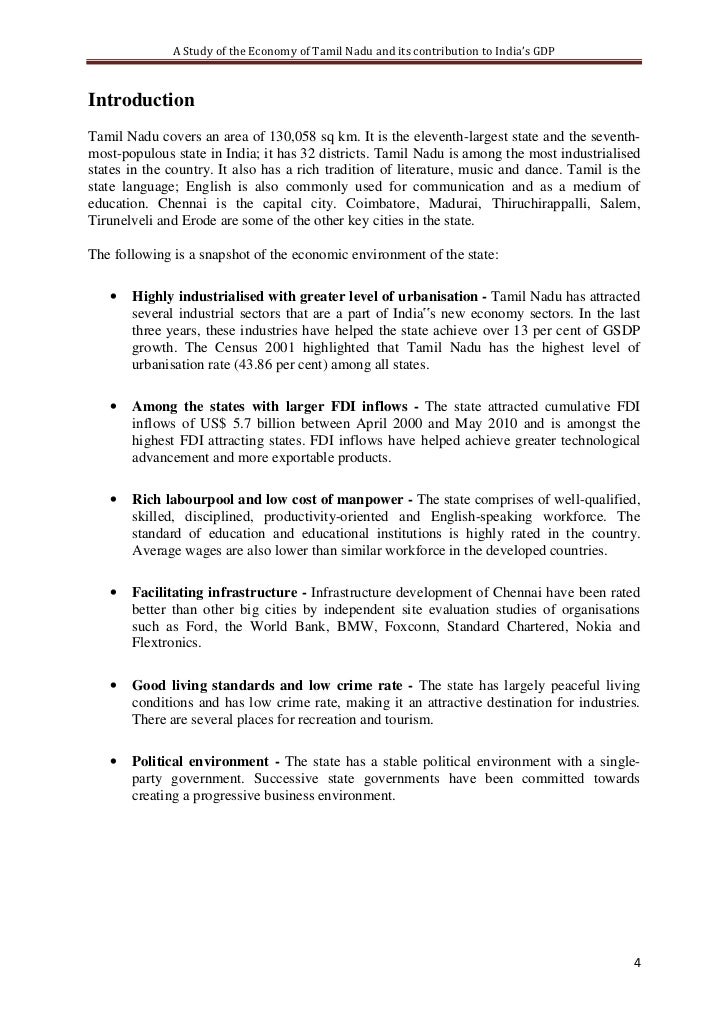 A Study of the Economy of Tamil Nadu and its contribution to India's GDP

Introduction

Tamil Nadu covers an area of 130,058 sq km. It is the eleventh-largest state and the seventh-most-populous state in India; it has 32 districts. Tamil Nadu is among the most industrialised states in the country. It also has a rich tradition of literature, music and dance. Tamil is the state language; English is also commonly used for communication and as a medium of education. Chennai is the capital city. Coimbatore, Madurai, Thiruchirappalli, Salem, Tirunelveli and Erode are some of the other key cities in the state.

The following is a snapshot of the economic environment of the state:

• Highly industrialised with greater level of urbanisation - Tamil Nadu has attracted several industrial sectors that are a part of India"s new economy sectors. In the last three years, these industries have helped the state achieve over 13 per cent of GSDP growth. The Census 2001 highlighted that Tamil Nadu has the highest level of urbanisation rate (43.86 per cent) among all states.

• Among the states with larger FDI inflows - The state attracted cumulative FDI inflows of US$ 5.7 billion between April 2000 and May 2010 and is amongst the highest FDI attracting states. FDI inflows have helped achieve greater technological advancement and more exportable products.

• Rich labourpool and low cost of manpower - The state comprises of well-qualified, skilled, disciplined, productivity-oriented and English-speaking workforce. The standard of education and educational institutions is highly rated in the country. Average wages are also lower than similar workforce in the developed countries.

• Facilitating infrastructure - Infrastructure development of Chennai have been rated better than other big cities by independent site evaluation studies of organisations such as Ford, the World Bank, BMW, Foxconn, Standard Chartered, Nokia and Flextronics.

• Good living standards and low crime rate - The state has largely peaceful living conditions and has low crime rate, making it an attractive destination for industries. There are several places for recreation and tourism.

• Political environment - The state has a stable political environment with a single-party government. Successive state governments have been committed towards creating a progressive business environment.

4